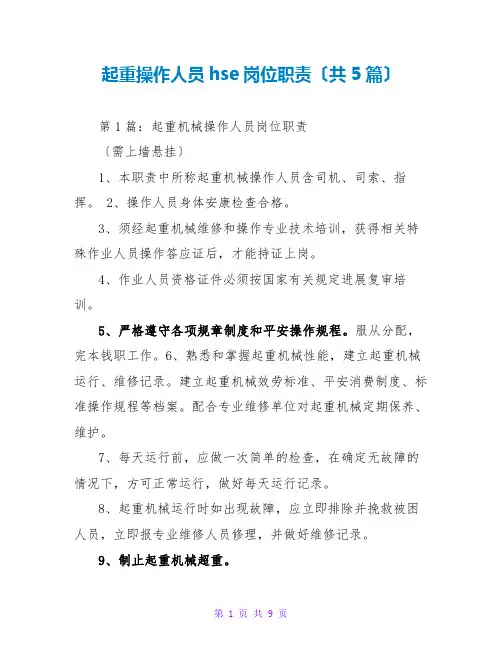 起重操作人员 hse 岗位职责〔共 5 篇〕

第 1 篇：起重机械操作人员岗位职责

〔需上墙悬挂〕

1、本职责中所称起重机械操作人员含司机、司索、指挥。 2、操作人员身体安康检查合格。

3、须经起重机械维修和操作专业技术培训，获得相关特殊作业人员操作答应证后，才能持证上岗。

4、作业人员资格证件必须按国家有关规定进展复审培训。

5、严格遵守各项规章制度和平安操作规程。服从分配，完本钱职工作。6、熟悉和掌握起重机械性能，建立起重机械运行、维修记录。建立起重机械效劳标准、平安消费制度、标准操作规程等档案。配合专业维修单位对起重机械定期保养、维护。

7、每天运行前，应做一次简单的检查，在确定无故障的情况下，方可正常运行，做好每天运行记录。

8、起重机械运行时如出现故障，应立即排除并挽救被困人员，立即报专业维修人员修理，并做好维修记录。

9、制止起重机械超重。

第 1 页 共 9 页